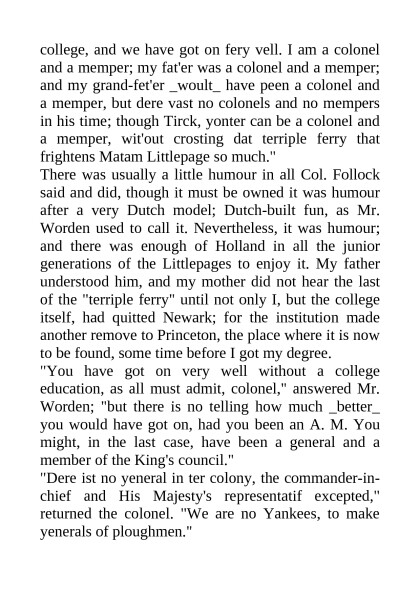 college, and we have got on fery vell. I am a colonel and a memper; my fat'er was a colonel and a memper; and my grand-fet'er _woult_ have peen a colonel and a memper, but dere vast no colonels and no mempers in his time; though Tirck, yonter can be a colonel and a memper, wit'out crosting dat terriple ferry that frightens Matam Littlepage so much."
There was usually a little humour in all Col. Follock said and did, though it must be owned it was humour after a very Dutch model; Dutch-built fun, as Mr. Worden used to call it. Nevertheless, it was humour; and there was enough of Holland in all the junior generations of the Littlepages to enjoy it. My father understood him, and my mother did not hear the last of the "terriple ferry" until not only I, but the college itself, had quitted Newark; for the institution made another remove to Princeton, the place where it is now to be found, some time before I got my degree.
"You have got on very well without a college education, as all must admit, colonel," answered Mr. Worden; "but there is no telling how much _better_ you would have got on, had you been an A. M. You might, in the last case, have been a general and a member of the King's council."
"Dere ist no yeneral in ter colony, the commander-in-chief and His Majesty's representatif excepted," returned the colonel. "We are no Yankees, to make yenerals of ploughmen."